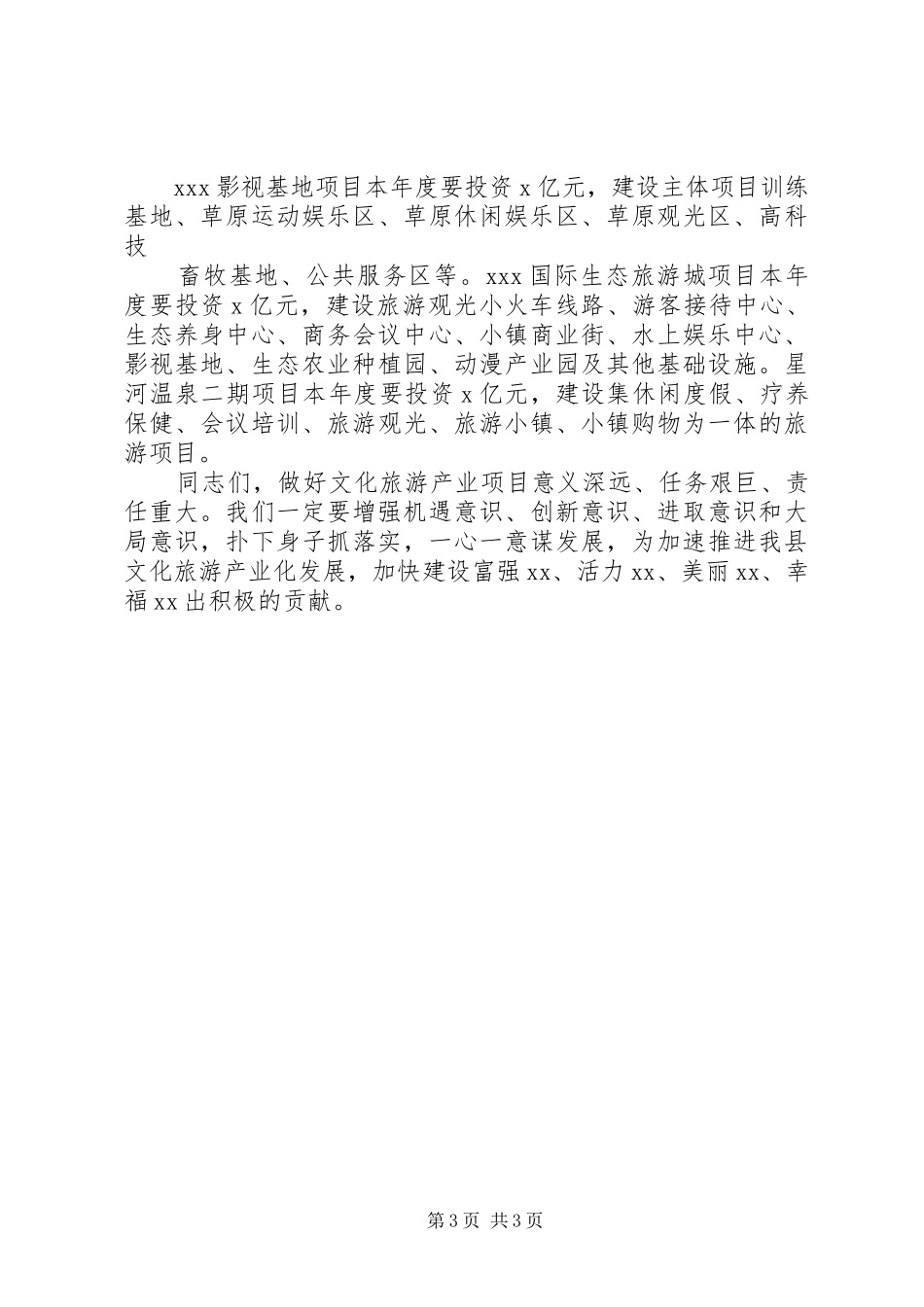 xxx影视基地项目本年度要投资x亿元，建设主体项目训练基地、草原运动娱乐区、草原休闲娱乐区、草原观光区、高科技

畜牧基地、公共服务区等。xxx国际生态旅游城项目本年度要投资x亿元，建设旅游观光小火车线路、游客接待中心、生态养身中心、商务会议中心、小镇商业街、水上娱乐中心、影视基地、生态农业种植园、动漫产业园及其他基础设施。星河温泉二期项目本年度要投资x亿元，建设集休闲度假、疗养保健、会议培训、旅游观光、旅游小镇、小镇购物为一体的旅游项目。

同志们，做好文化旅游产业项目意义深远、任务艰巨、责任重大。我们一定要增强机遇意识、创新意识、进取意识和大局意识，扑下身子抓落实，一心一意谋发展，为加速推进我县文化旅游产业化发展，加快建设富强xx、活力xx、美丽xx、幸福xx出积极的贡献。

第3页 共3页